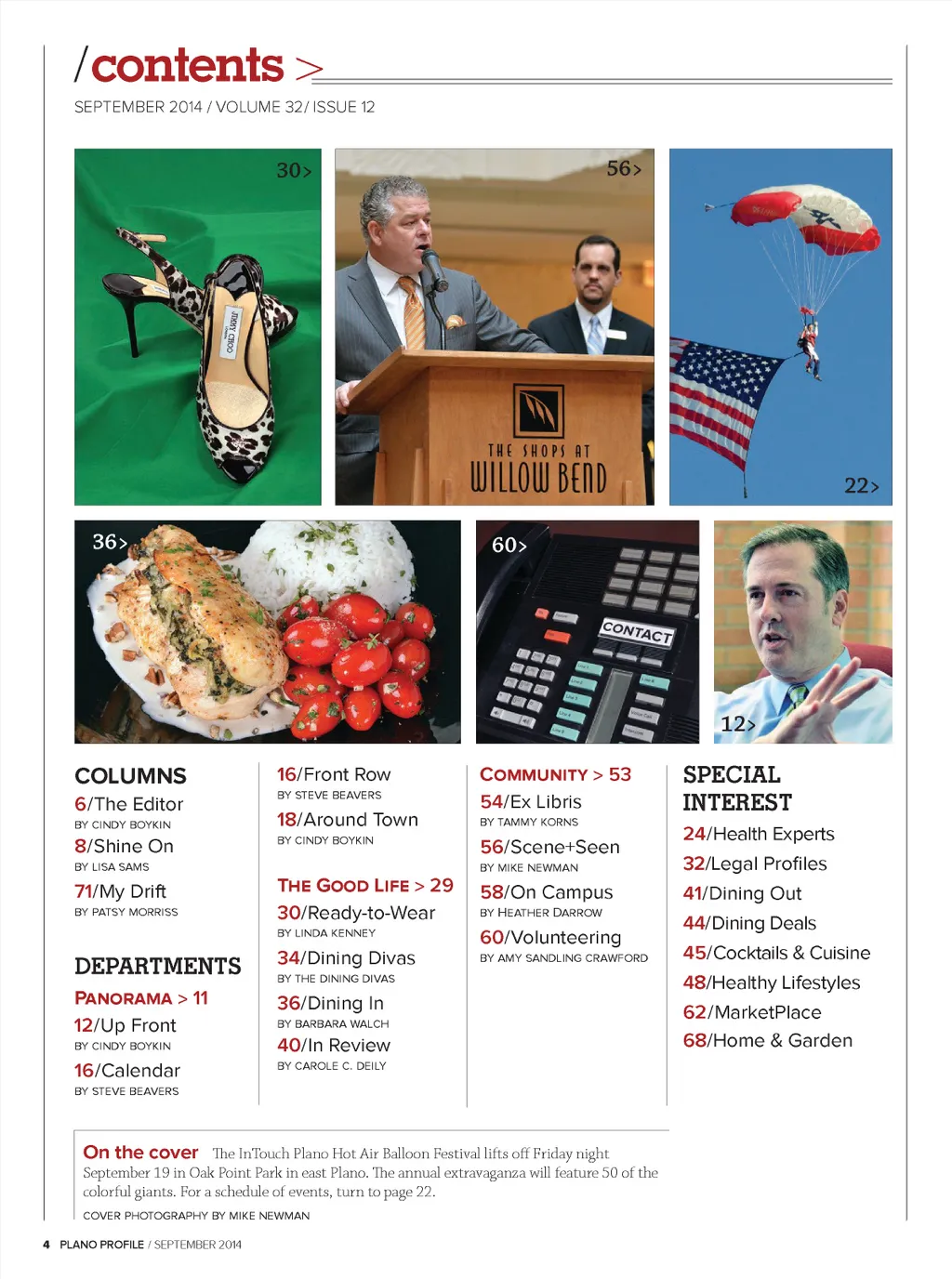 /contents >

SEPTEMBER 2014 / VOLUME 32/ ISSUE 12

30>

JIMMY CHOO

56>

THE SHOPS AT WILLOW BEND

22>

36>

60>

CONTACT

12>

COLUMNS

6/The Editor
BY CINDY BOYKIN

8/Shine On
BY LISA SAMS

71/My Drift
BY PATSY MORRISS

DEPARTMENTS

PANORAMA > 11

12/Up Front
BY CINDY BOYKIN

16/Calendar
BY STEVE BEAVERS

16/Front Row
BY STEVE BEAVERS

18/Around Town
BY CINDY BOYKIN

THE GOOD LIFE > 29

30/Ready-to-Wear
BY LINDA KENNEY

34/Dining Divas
BY THE DINING DIVAS

36/Dining In
BY BARBARA WALCH

40/In Review
BY CAROLE C. DEILY

COMMUNITY > 53

54/Ex Libris
BY TAMMY KORNS

56/Scene+Seen
BY MIKE NEWMAN

58/On Campus
BY HEATHER DARROW

60/Volunteering
BY AMY SANDLING CRAWFORD

SPECIAL INTEREST

24/Health Experts

32/Legal Profiles

41/Dining Out

44/Dining Deals

45/Cocktails & Cuisine

48/Healthy Lifestyles

62/MarketPlace

68/Home & Garden

On the cover The InTouch Plano Hot Air Balloon Festival lifts off Friday night September 19 in Oak Point Park in east Plano. The annual extravaganza will feature 50 of the colorful giants. For a schedule of events, turn to page 22.

COVER PHOTOGRAPHY BY MIKE NEWMAN

4 PLANO PROFILE / SEPTEMBER 2014